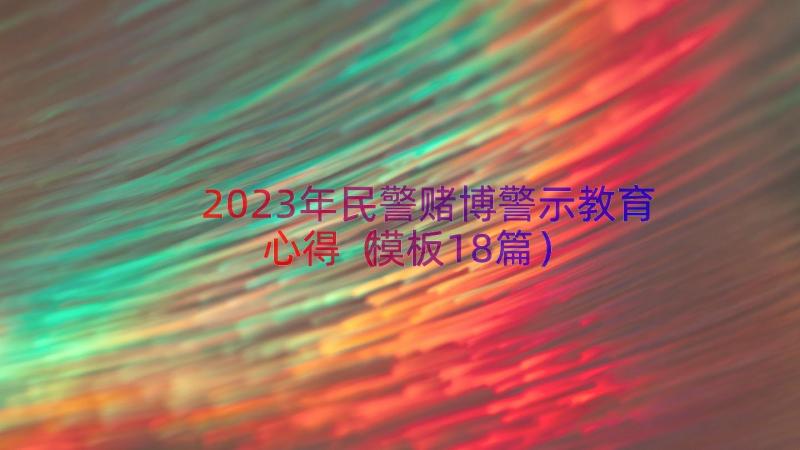 2023年民警赌博警示教育心得（模板18篇）